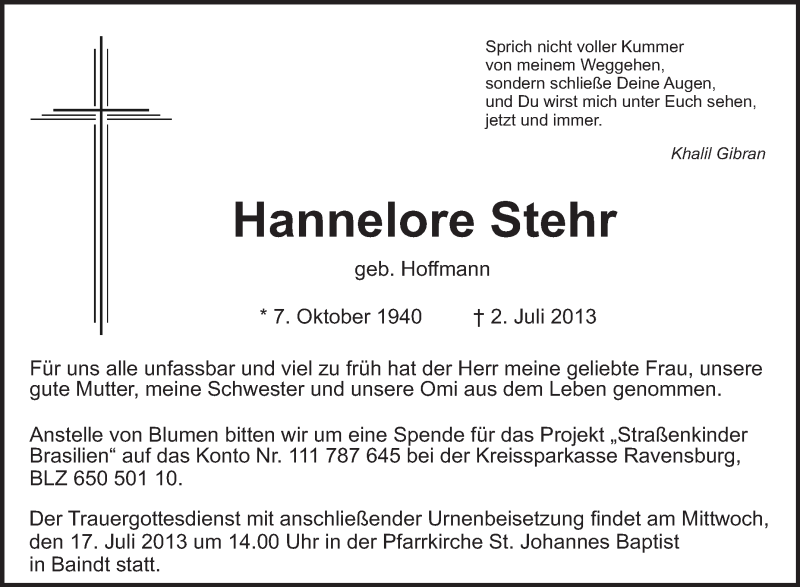 Sprich nicht voller Kummer
von meinem Weggehen,
sondern schließe Deine Augen,
und Du wirst mich unter Euch sehen,
jetzt und immer.

Khalil Gibran

Hannelore Stehr

geb. Hoffmann

* 7. Oktober 1940 † 2. Juli 2013

Für uns alle unfassbar und viel zu früh hat der Herr meine geliebte Frau, unsere gute Mutter, meine Schwester und unsere Omi aus dem Leben genommen.

Anstelle von Blumen bitten wir um eine Spende für das Projekt „Straßenkinder Brasilien“ auf das Konto Nr. 111 787 645 bei der Kreissparkasse Ravensburg, BLZ 650 501 10.

Der Trauergottesdienst mit anschließender Urnenbeisetzung findet am Mittwoch, den 17. Juli 2013 um 14.00 Uhr in der Pfarrkirche St. Johannes Baptist in Baindt statt.